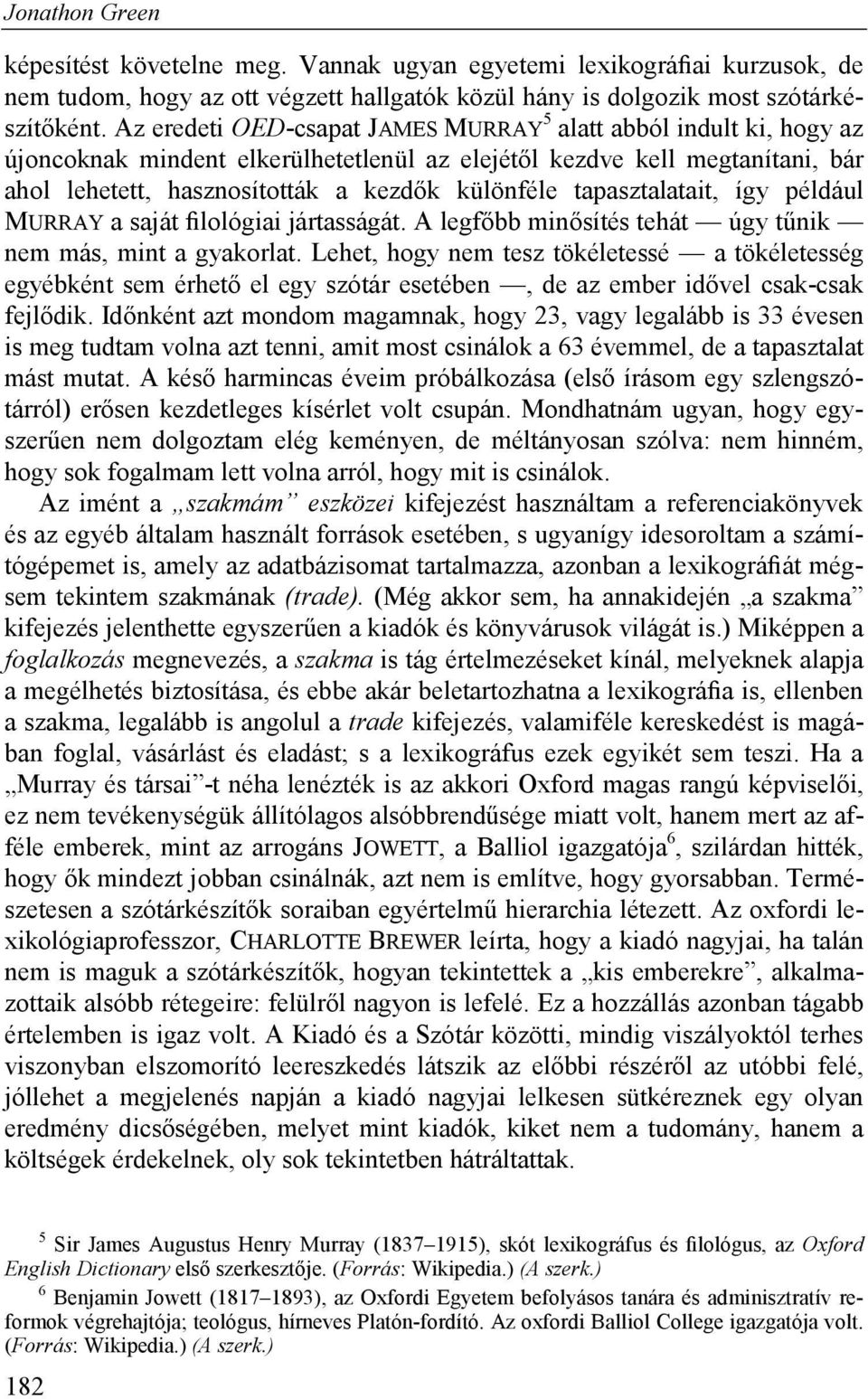 Jonathon Green

képesítést követelne meg. Vannak ugyan egyetemi lexikográfiai kurzusok, de nem tudom, hogy az ott végzett hallgatók közül hány is dolgozik most szótárkészítőként. Az eredeti OED-csapat JAMES MURRAY$^5$ alatt abból indult ki, hogy az újoncoknak mindent elkerülhetetlenül az elejétől kezdve kell megtanítani, bár ahol lehetett, hasznosították a kezdők különféle tapasztalatait, így például MURRAY a saját filológiai jártasságát. A legfőbb minősítés tehát — úgy tűnik — nem más, mint a gyakorlat. Lehet, hogy nem tesz tökéletessé — a tökéletesség egyébként sem érhető el egy szótár esetében —, de az ember idővel csak-csak fejlődik. Időnként azt mondom magamnak, hogy 23, vagy legalább is 33 évesen is meg tudtam volna azt tenni, amit most csinálok a 63 évemmel, de a tapasztalat mást mutat. A késő harmincas éveim próbálkozása (első írásom egy szlengszótárról) erősen kezdetleges kísérlet volt csupán. Mondhatnám ugyan, hogy egyszerűen nem dolgoztam elég keményen, de méltányosan szólva: nem hinném, hogy sok fogalmam lett volna arról, hogy mit is csinálok.

Az imént a „szakmám” eszközei kifejezést használtam a referenciakönyvek és az egyéb általam használt források esetében, s ugyanígy idesoroltam a számítógépemet is, amely az adatbázisomat tartalmazza, azonban a lexikográfiát mégsem tekintem szakmának (trade). (Még akkor sem, ha annakidején „a szakma” kifejezés jelenthette egyszerűen a kiadók és könyvárusok világát is.) Miképpen a foglalkozás megnevezés, a szakma is tág értelmezéseket kínál, melyeknek alapja a megélhetés biztosítása, és ebbe akár beletartozhatna a lexikográfia is, ellenben a szakma, legalább is angolul a trade kifejezés, valamiféle kereskedést is magában foglal, vásárlást és eladást; s a lexikográfus ezek egyikét sem teszi. Ha a „Murray és társai”-t néha lenézték is az akkori Oxford magas rangú képviselői, ez nem tevékenységük állítólagos alsóbbrendűsége miatt volt, hanem mert az afféle emberek, mint az arrogáns JOWETT, a Balliol igazgatója$^6$, szilárdan hitték, hogy ők mindezt jobban csinálnák, azt nem is említve, hogy gyorsabban. Természetesen a szótárkészítők soraiban egyértelmű hierarchia létezett. Az oxfordi lexikológiaprofesszor, CHARLOTTE BREWER leírta, hogy a kiadó nagyjai, ha talán nem is maguk a szótárkészítők, hogyan tekintettek a „kis emberekre”, alkalmazottaik alsóbb rétegeire: felülről nagyon is lefelé. Ez a hozzállás azonban tágabb értelemben is igaz volt. A Kiadó és a Szótár közötti, mindig viszályoktól terhes viszonyban elszomorító leereszkedés látszik az előbbi részéről az utóbbi felé, jóllehet a megjelenés napján a kiadó nagyjai lelkesen sütkéreznek egy olyan eredmény dicsőségében, melyet mint kiadók, kiket nem a tudomány, hanem a költségek érdekelnek, oly sok tekintetben hátráltattak.

$^5$ Sir James Augustus Henry Murray (1837–1915), skót lexikográfus és filológus, az Oxford English Dictionary első szerkesztője. (Forrás: Wikipedia.) (A szerk.)

$^6$ Benjamin Jowett (1817–1893), az Oxfordi Egyetem befolyásos tanára és adminisztratív reformok végrehajtója; teológus, hírneves Platón-fordító. Az oxfordi Balliol College igazgatója volt. (Forrás: Wikipedia.) (A szerk.)

182